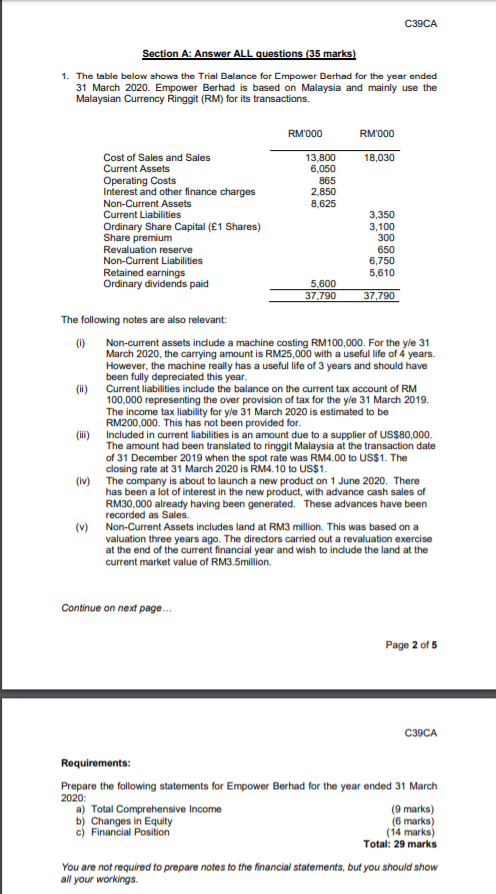 C39CA

Section A: Answer ALL questions (35 marks)

1. The table below shows the Trial Balance for Empower Berhad for the year ended 31 March 2020. Empower Berhad is based on Malaysia and mainly use the Malaysian Currency Ringgit (RM) for its transactions.

| | RM'000 | RM'000 |
|---|---|---|
| Cost of Sales and Sales | 13,800 | 18,030 |
| Current Assets | 6,050 | |
| Operating Costs | 865 | |
| Interest and other finance charges | 2,850 | |
| Non-Current Assets | 8,625 | |
| Current Liabilities | | 3,350 |
| Ordinary Share Capital (£1 Shares) | | 3,100 |
| Share premium | | 300 |
| Revaluation reserve | | 650 |
| Non-Current Liabilities | | 6,750 |
| Retained earnings | | 5,610 |
| Ordinary dividends paid | 5,600 | |
| | 37,790 | 37,790 |

The following notes are also relevant:

(i) Non-current assets include a machine costing RM100,000. For the y/e 31 March 2020, the carrying amount is RM25,000 with a useful life of 4 years. However, the machine really has a useful life of 3 years and should have been fully depreciated this year.

(ii) Current liabilities include the balance on the current tax account of RM 100,000 representing the over provision of tax for the y/e 31 March 2019. The income tax liability for y/e 31 March 2020 is estimated to be RM200,000. This has not been provided for.

(iii) Included in current liabilities is an amount due to a supplier of US$80,000. The amount had been translated to ringgit Malaysia at the transaction date of 31 December 2019 when the spot rate was RM4.00 to US$1. The closing rate at 31 March 2020 is RM4.10 to US$1.

(iv) The company is about to launch a new product on 1 June 2020. There has been a lot of interest in the new product, with advance cash sales of RM30,000 already having been generated. These advances have been recorded as Sales.

(v) Non-Current Assets includes land at RM3 million. This was based on a valuation three years ago. The directors carried out a revaluation exercise at the end of the current financial year and wish to include the land at the current market value of RM3.5million.

Continue on next page...

Page 2 of 5

C39CA

Requirements:

Prepare the following statements for Empower Berhad for the year ended 31 March 2020:
a) Total Comprehensive Income (9 marks)
b) Changes in Equity (6 marks)
c) Financial Position (14 marks)
Total: 29 marks

You are not required to prepare notes to the financial statements, but you should show all your workings.